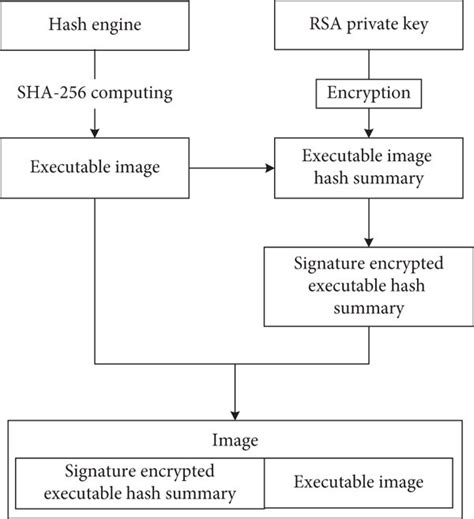 Hash engine

RSA private key

SHA-256 computing

Encryption

Executable image

Executable image hash summary

Signature encrypted executable hash summary

Image

Signature encrypted executable hash summary

Executable image